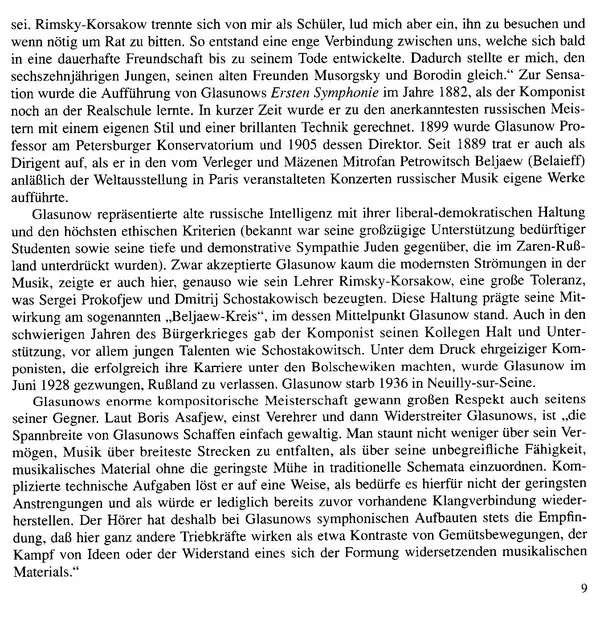 sei. Rimsky-Korsakow trennte sich von mir als Schüler, lud mich aber ein, ihn zu besuchen und wenn nötig um Rat zu bitten. So entstand eine enge Verbindung zwischen uns, welche sich bald in eine dauerhafte Freundschaft bis zu seinem Tode entwickelte. Dadurch stellte er mich, den sechszehnjährigen Jungen, seinen alten Freunden Musorgsky und Borodin gleich.“ Zur Sensation wurde die Aufführung von Glasunows Ersten Symphonie im Jahre 1882, als der Komponist noch an der Realschule lernte. In kurzer Zeit wurde er zu den anerkanntesten russischen Meistern mit einem eigenen Stil und einer brillanten Technik gerechnet. 1899 wurde Glasunow Professor am Petersburger Konservatorium und 1905 dessen Direktor. Seit 1889 trat er auch als Dirigent auf, als er in den vom Verleger und Mäzenen Mitrofan Petrowitsch Beljaew (Belaieff) anläßlich der Weltausstellung in Paris veranstalteten Konzerten russischer Musik eigene Werke aufführte.

Glasunow repräsentierte alte russische Intelligenz mit ihrer liberal-demokratischen Haltung und den höchsten ethischen Kriterien (bekannt war seine großzügige Unterstützung bedürftiger Studenten sowie seine tiefe und demonstrative Sympathie Juden gegenüber, die im Zaren-Rußland unterdrückt wurden). Zwar akzeptierte Glasunow kaum die modernsten Strömungen in der Musik, zeigte er auch hier, genauso wie sein Lehrer Rimsky-Korsakow, eine große Toleranz, was Sergei Prokofjew und Dmitrij Schostakowisch bezeugten. Diese Haltung prägte seine Mitwirkung am sogenannten „Beljaew-Kreis“, im dessen Mittelpunkt Glasunow stand. Auch in den schwierigen Jahren des Bürgerkrieges gab der Komponist seinen Kollegen Halt und Unterstützung, vor allem jungen Talenten wie Schostakowitsch. Unter dem Druck ehrgeiziger Komponisten, die erfolgreich ihre Karriere unter den Bolschewiken machten, wurde Glasunow im Juni 1928 gezwungen, Rußland zu verlassen. Glasunow starb 1936 in Neuilly-sur-Seine.

Glasunows enorme kompositorische Meisterschaft gewann großen Respekt auch seitens seiner Gegner. Laut Boris Asafjew, einst Verehrer und dann Widerstreiter Glasunows, ist „die Spannbreite von Glasunows Schaffen einfach gewaltig. Man staunt nicht weniger über sein Vermögen, Musik über breiteste Strecken zu entfalten, als über seine unbegreifliche Fähigkeit, musikalisches Material ohne die geringste Mühe in traditionelle Schemata einzuordnen. Komplizierte technische Aufgaben löst er auf eine Weise, als bedürfe es hierfür nicht der geringsten Anstrengungen und als würde er lediglich bereits zuvor vorhandene Klangverbindung wiederherstellen. Der Hörer hat deshalb bei Glasunows symphonischen Aufbauten stets die Empfindung, daß hier ganz andere Triebkräfte wirken als etwa Kontraste von Gemütsbewegungen, der Kampf von Ideen oder der Widerstand eines sich der Formung widersetzenden musikalischen Materials.“

9